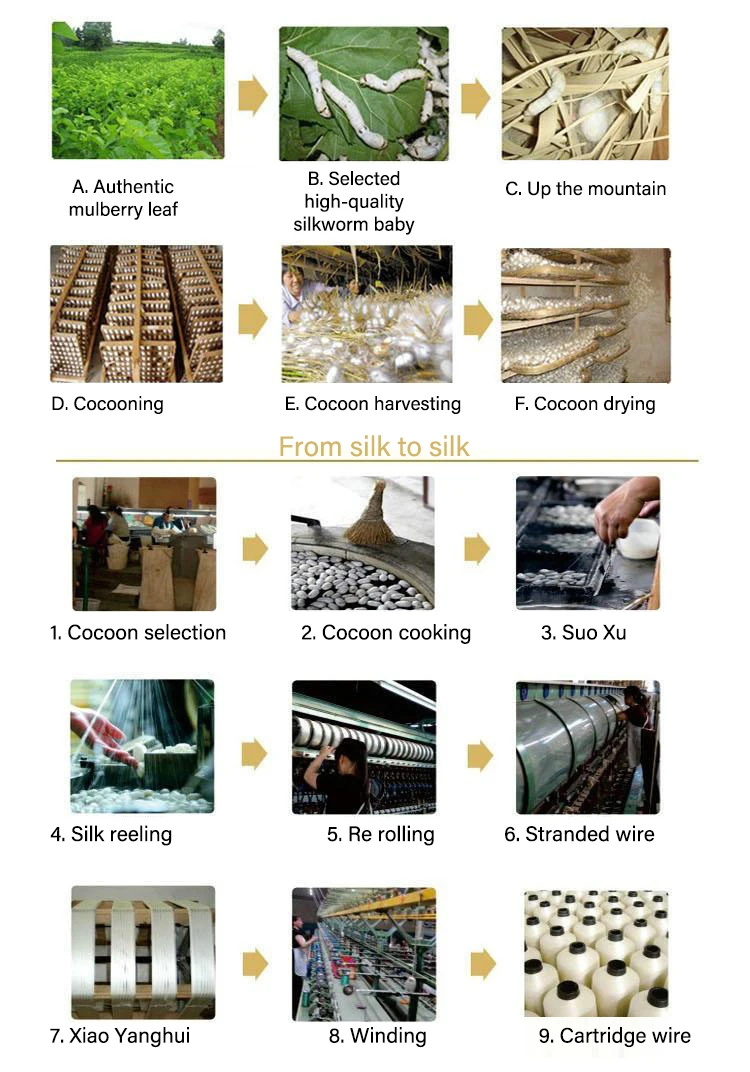 A. Authentic mulberry leaf

B. Selected high-quality silkworm baby

C. Up the mountain

D. Cocooning

E. Cocoon harvesting

F. Cocoon drying

From silk to silk

1. Cocoon selection

2. Cocoon cooking

3. Suo Xu

4. Silk reeling

5. Re rolling

6. Stranded wire

7. Xiao Yanghui

8. Winding

9. Cartridge wire